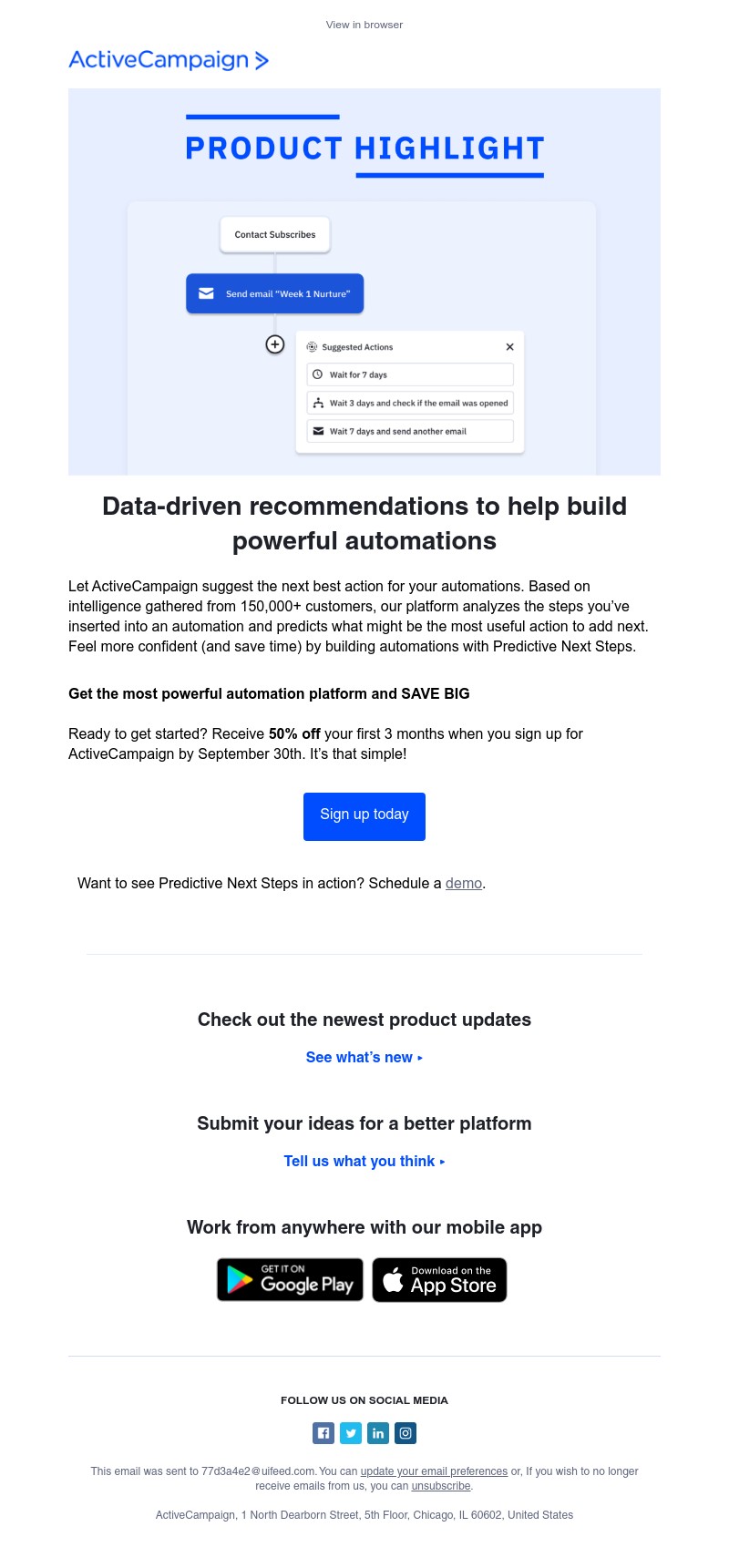 View in browser

ActiveCampaign >

PRODUCT HIGHLIGHT

Contact Subscribes

Send email "Week 1 Nurture"

Suggested Actions

Wait for 7 days

Wait 3 days and check if the email was opened

Wait 7 days and send another email

Data-driven recommendations to help build powerful automations

Let ActiveCampaign suggest the next best action for your automations. Based on intelligence gathered from 150,000+ customers, our platform analyzes the steps you've inserted into an automation and predicts what might be the most useful action to add next. Feel more confident (and save time) by building automations with Predictive Next Steps.

Get the most powerful automation platform and SAVE BIG

Ready to get started? Receive 50% off your first 3 months when you sign up for ActiveCampaign by September 30th. It's that simple!

Sign up today

Want to see Predictive Next Steps in action? Schedule a demo.

Check out the newest product updates

See what's new ▸

Submit your ideas for a better platform

Tell us what you think ▸

Work from anywhere with our mobile app

GET IT ON Google Play

Download on the App Store

FOLLOW US ON SOCIAL MEDIA

This email was sent to 77d3a4e2@uifeed.com. You can update your email preferences or, If you wish to no longer receive emails from us, you can unsubscribe.

ActiveCampaign, 1 North Dearborn Street, 5th Floor, Chicago, IL 60602, United States